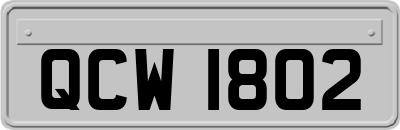 QCW 1802